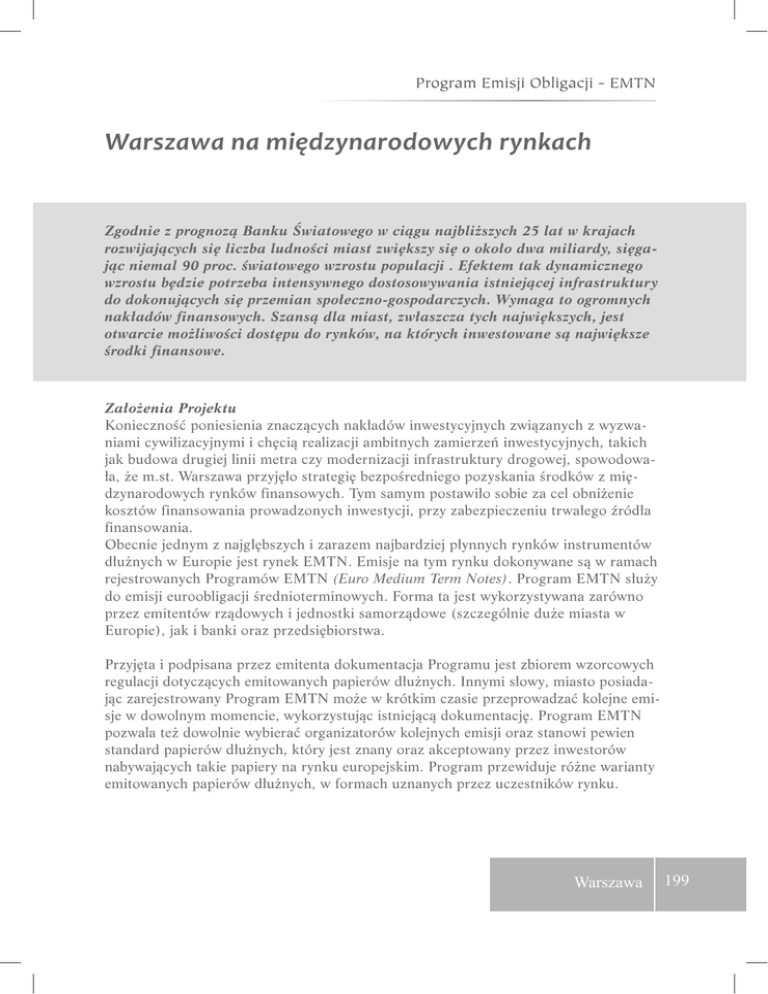 Program Emisji Obligacji – EMTN

Warszawa na międzynarodowych rynkach

Zgodnie z prognozą Banku Światowego w ciągu najbliższych 25 lat w krajach rozwijających się liczba ludności miast zwiększy się o około dwa miliardy, sięgając niemal 90 proc. światowego wzrostu populacji . Efektem tak dynamicznego wzrostu będzie potrzeba intensywnego dostosowywania istniejącej infrastruktury do dokonujących się przemian społeczno-gospodarczych. Wymaga to ogromnych nakładów finansowych. Szansą dla miast, zwłaszcza tych największych, jest otwarcie możliwości dostępu do rynków, na których inwestowane są największe środki finansowe.

Założenia Projektu
Konieczność poniesienia znaczących nakładów inwestycyjnych związanych z wyzwaniami cywilizacyjnymi i chęcią realizacji ambitnych zamierzeń inwestycyjnych, takich jak budowa drugiej linii metra czy modernizacji infrastruktury drogowej, spowodowała, że m.st. Warszawa przyjęło strategię bezpośredniego pozyskania środków z międzynarodowych rynków finansowych. Tym samym postawiło sobie za cel obniżenie kosztów finansowania prowadzonych inwestycji, przy zabezpieczeniu trwałego źródła finansowania.
Obecnie jednym z najgłębszych i zarazem najbardziej płynnych rynków instrumentów dłużnych w Europie jest rynek EMTN. Emisje na tym rynku dokonywane są w ramach rejestrowanych Programów EMTN (Euro Medium Term Notes). Program EMTN służy do emisji euroobligacji średnioterminowych. Forma ta jest wykorzystywana zarówno przez emitentów rządowych i jednostki samorządowe (szczególnie duże miasta w Europie), jak i banki oraz przedsiębiorstwa.

Przyjęta i podpisana przez emitenta dokumentacja Programu jest zbiorem wzorcowych regulacji dotyczących emitowanych papierów dłużnych. Innymi słowy, miasto posiadając zarejestrowany Program EMTN może w krótkim czasie przeprowadzać kolejne emisje w dowolnym momencie, wykorzystując istniejącą dokumentację. Program EMTN pozwala też dowolnie wybierać organizatorów kolejnych emisji oraz stanowi pewien standard papierów dłużnych, który jest znany oraz akceptowany przez inwestorów nabywających takie papiery na rynku europejskim. Program przewiduje różne warianty emitowanych papierów dłużnych, w formach uznanych przez uczestników rynku.

Warszawa 199